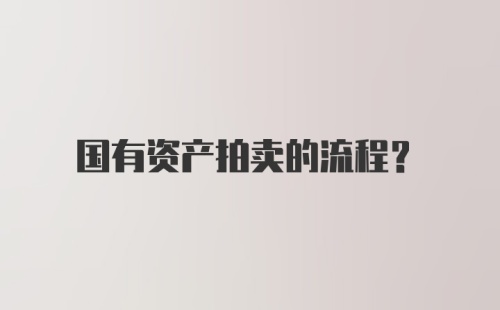 国有资产拍卖的流程?